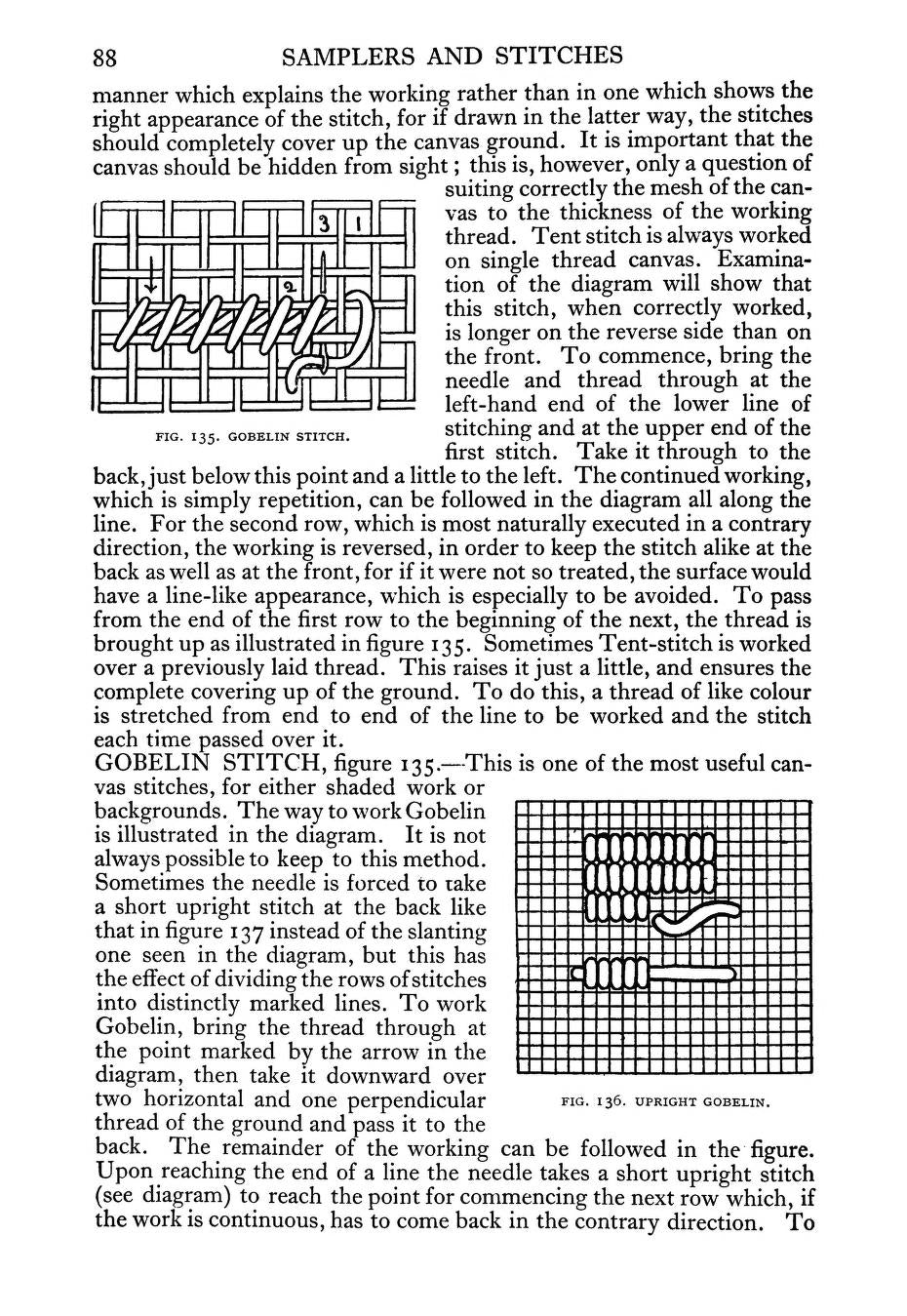 88 SAMPLERS AND STITCHES

manner which explains the working rather than in one which shows the right appearance of the stitch, for if drawn in the latter way, the stitches should completely cover up the canvas ground. It is important that the canvas should be hidden from sight; this is, however, only a question of suiting correctly the mesh of the canvas to the thickness of the working thread. Tent stitch is always worked on single thread canvas. Examination of the diagram will show that this stitch, when correctly worked, is longer on the reverse side than on the front. To commence, bring the needle and thread through at the left-hand end of the lower line of stitching and at the upper end of the first stitch. Take it through to the back, just below this point and a little to the left. The continued working, which is simply repetition, can be followed in the diagram all along the line. For the second row, which is most naturally executed in a contrary direction, the working is reversed, in order to keep the stitch alike at the back as well as at the front, for if it were not so treated, the surface would have a line-like appearance, which is especially to be avoided. To pass from the end of the first row to the beginning of the next, the thread is brought up as illustrated in figure 135. Sometimes Tent-stitch is worked over a previously laid thread. This raises it just a little, and ensures the complete covering up of the ground. To do this, a thread of like colour is stretched from end to end of the line to be worked and the stitch each time passed over it.

3 1
2

FIG. 135. GOBELIN STITCH.

GOBELIN STITCH, figure 135.—This is one of the most useful canvas stitches, for either shaded work or backgrounds. The way to work Gobelin is illustrated in the diagram. It is not always possible to keep to this method. Sometimes the needle is forced to take a short upright stitch at the back like that in figure 137 instead of the slanting one seen in the diagram, but this has the effect of dividing the rows of stitches into distinctly marked lines. To work Gobelin, bring the thread through at the point marked by the arrow in the diagram, then take it downward over two horizontal and one perpendicular thread of the ground and pass it to the back. The remainder of the working can be followed in the figure. Upon reaching the end of a line the needle takes a short upright stitch (see diagram) to reach the point for commencing the next row which, if the work is continuous, has to come back in the contrary direction. To

FIG. 136. UPRIGHT GOBELIN.